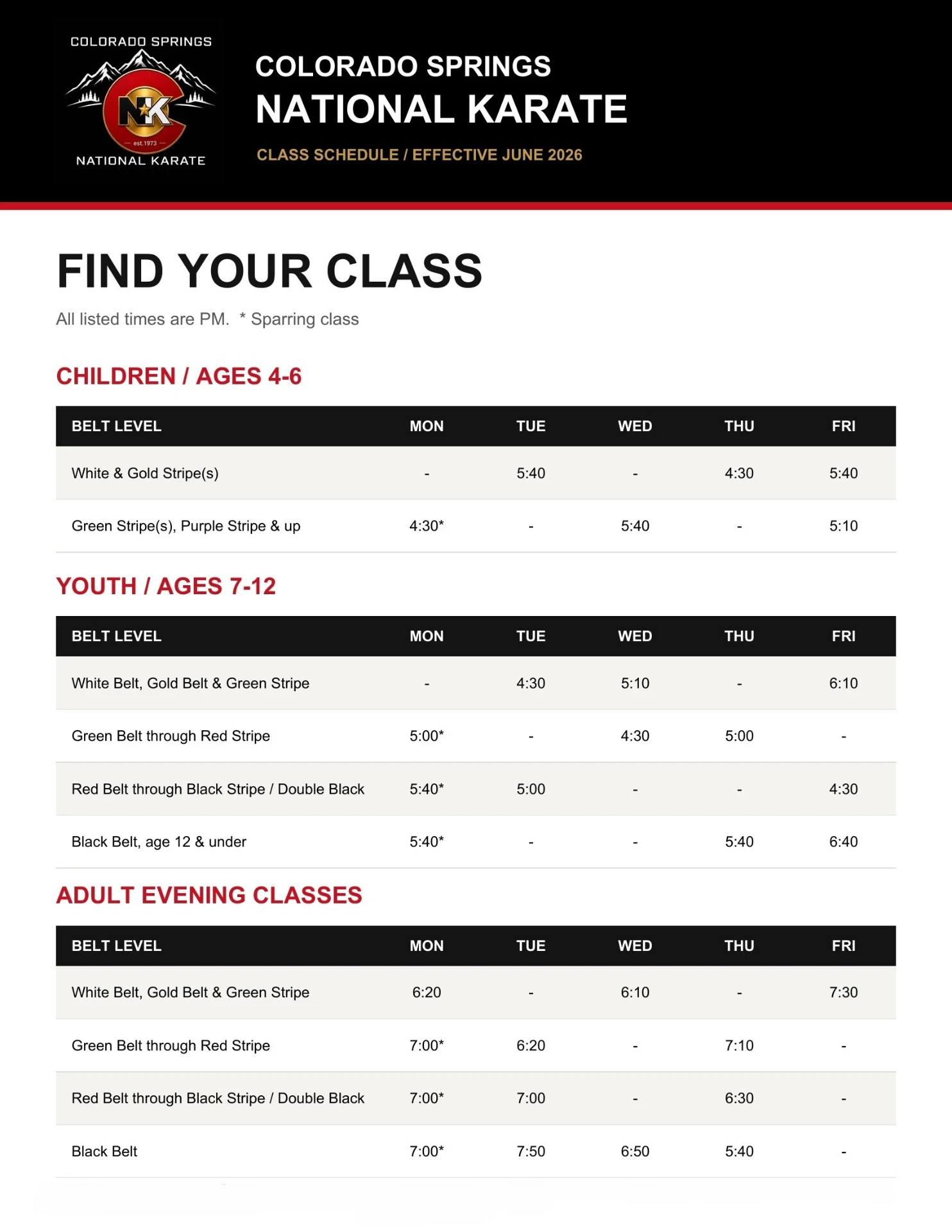 COLORADO SPRINGS
NK
est.1973
NATIONAL KARATE

COLORADO SPRINGS
NATIONAL KARATE
CLASS SCHEDULE / EFFECTIVE JUNE 2026

FIND YOUR CLASS

All listed times are PM. * Sparring class

CHILDREN / AGES 4-6

| BELT LEVEL | MON | TUE | WED | THU | FRI |
|---|---|---|---|---|---|
| White & Gold Stripe(s) | - | 5:40 | - | 4:30 | 5:40 |
| Green Stripe(s), Purple Stripe & up | 4:30* | - | 5:40 | - | 5:10 |

YOUTH / AGES 7-12

| BELT LEVEL | MON | TUE | WED | THU | FRI |
|---|---|---|---|---|---|
| White Belt, Gold Belt & Green Stripe | - | 4:30 | 5:10 | - | 6:10 |
| Green Belt through Red Stripe | 5:00* | - | 4:30 | 5:00 | - |
| Red Belt through Black Stripe / Double Black | 5:40* | 5:00 | - | - | 4:30 |
| Black Belt, age 12 & under | 5:40* | - | - | 5:40 | 6:40 |

ADULT EVENING CLASSES

| BELT LEVEL | MON | TUE | WED | THU | FRI |
|---|---|---|---|---|---|
| White Belt, Gold Belt & Green Stripe | 6:20 | - | 6:10 | - | 7:30 |
| Green Belt through Red Stripe | 7:00* | 6:20 | - | 7:10 | - |
| Red Belt through Black Stripe / Double Black | 7:00* | 7:00 | - | 6:30 | - |
| Black Belt | 7:00* | 7:50 | 6:50 | 5:40 | - |